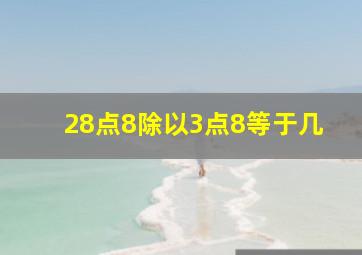 28点8除以3点8等于几